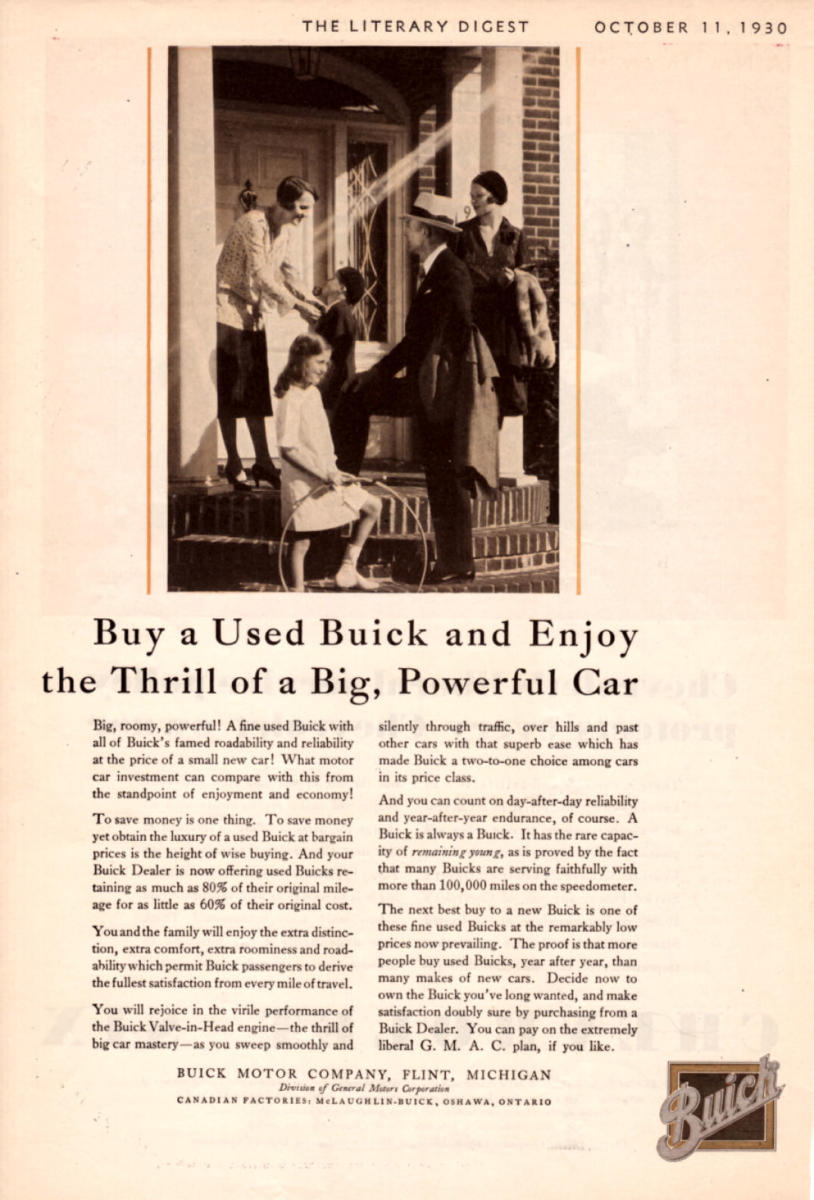 THE LITERARY DIGEST OCTOBER 11, 1930

Buy a Used Buick and Enjoy the Thrill of a Big, Powerful Car

Big, roomy, powerful! A fine used Buick with all of Buick's famed roadability and reliability at the price of a small new car! What motor car investment can compare with this from the standpoint of enjoyment and economy!

To save money is one thing. To save money yet obtain the luxury of a used Buick at bargain prices is the height of wise buying. And your Buick Dealer is now offering used Buicks retaining as much as 80% of their original mileage for as little as 60% of their original cost.

You and the family will enjoy the extra distinction, extra comfort, extra roominess and roadability which permit Buick passengers to derive the fullest satisfaction from every mile of travel.

You will rejoice in the virile performance of the Buick Valve-in-Head engine—the thrill of big car mastery—as you sweep smoothly and silently through traffic, over hills and past other cars with that superb ease which has made Buick a two-to-one choice among cars in its price class.

And you can count on day-after-day reliability and year-after-year endurance, of course. A Buick is always a Buick. It has the rare capacity of remaining young, as is proved by the fact that many Buicks are serving faithfully with more than 100,000 miles on the speedometer.

The next best buy to a new Buick is one of these fine used Buicks at the remarkably low prices now prevailing. The proof is that more people buy used Buicks, year after year, than many makes of new cars. Decide now to own the Buick you've long wanted, and make satisfaction doubly sure by purchasing from a Buick Dealer. You can pay on the extremely liberal G. M. A. C. plan, if you like.

BUICK MOTOR COMPANY, FLINT, MICHIGAN
Division of General Motors Corporation
CANADIAN FACTORIES: McLAUGHLIN-BUICK, OSHAWA, ONTARIO

Buick